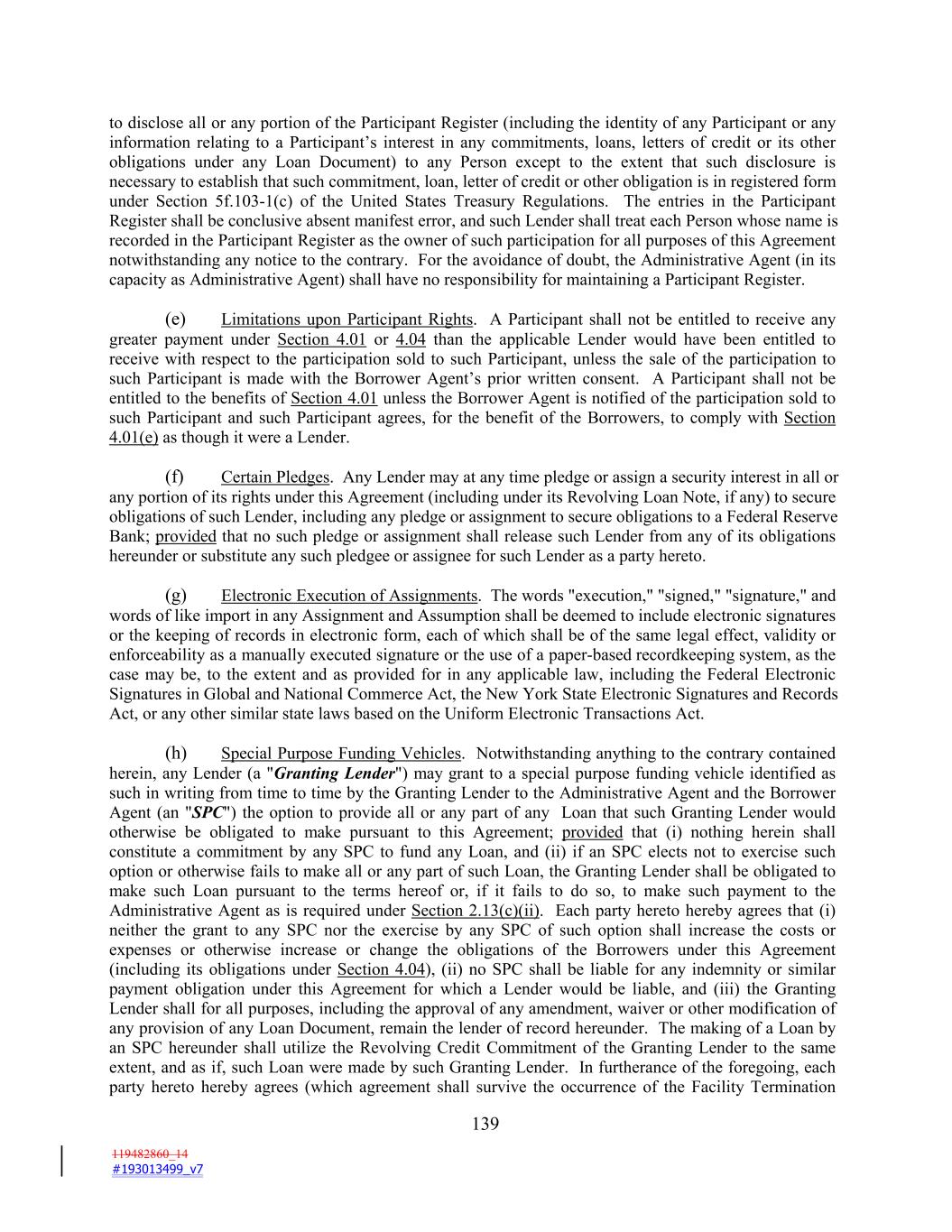 to disclose all or any portion of the Participant Register (including the identity of any Participant or any information relating to a Participant's interest in any commitments, loans, letters of credit or its other obligations under any Loan Document) to any Person except to the extent that such disclosure is necessary to establish that such commitment, loan, letter of credit or other obligation is in registered form under Section 5f.103-1(c) of the United States Treasury Regulations. The entries in the Participant Register shall be conclusive absent manifest error, and such Lender shall treat each Person whose name is recorded in the Participant Register as the owner of such participation for all purposes of this Agreement notwithstanding any notice to the contrary. For the avoidance of doubt, the Administrative Agent (in its capacity as Administrative Agent) shall have no responsibility for maintaining a Participant Register.

(e) Limitations upon Participant Rights. A Participant shall not be entitled to receive any greater payment under Section 4.01 or 4.04 than the applicable Lender would have been entitled to receive with respect to the participation sold to such Participant, unless the sale of the participation to such Participant is made with the Borrower Agent's prior written consent. A Participant shall not be entitled to the benefits of Section 4.01 unless the Borrower Agent is notified of the participation sold to such Participant and such Participant agrees, for the benefit of the Borrowers, to comply with Section 4.01(e) as though it were a Lender.

(f) Certain Pledges. Any Lender may at any time pledge or assign a security interest in all or any portion of its rights under this Agreement (including under its Revolving Loan Note, if any) to secure obligations of such Lender, including any pledge or assignment to secure obligations to a Federal Reserve Bank; provided that no such pledge or assignment shall release such Lender from any of its obligations hereunder or substitute any such pledgee or assignee for such Lender as a party hereto.

(g) Electronic Execution of Assignments. The words "execution," "signed," "signature," and words of like import in any Assignment and Assumption shall be deemed to include electronic signatures or the keeping of records in electronic form, each of which shall be of the same legal effect, validity or enforceability as a manually executed signature or the use of a paper-based recordkeeping system, as the case may be, to the extent and as provided for in any applicable law, including the Federal Electronic Signatures in Global and National Commerce Act, the New York State Electronic Signatures and Records Act, or any other similar state laws based on the Uniform Electronic Transactions Act.

(h) Special Purpose Funding Vehicles. Notwithstanding anything to the contrary contained herein, any Lender (a "Granting Lender") may grant to a special purpose funding vehicle identified as such in writing from time to time by the Granting Lender to the Administrative Agent and the Borrower Agent (an "SPC") the option to provide all or any part of any Loan that such Granting Lender would otherwise be obligated to make pursuant to this Agreement; provided that (i) nothing herein shall constitute a commitment by any SPC to fund any Loan, and (ii) if an SPC elects not to exercise such option or otherwise fails to make all or any part of such Loan, the Granting Lender shall be obligated to make such Loan pursuant to the terms hereof or, if it fails to do so, to make such payment to the Administrative Agent as is required under Section 2.13(c)(ii). Each party hereto hereby agrees that (i) neither the grant to any SPC nor the exercise by any SPC of such option shall increase the costs or expenses or otherwise increase or change the obligations of the Borrowers under this Agreement (including its obligations under Section 4.04), (ii) no SPC shall be liable for any indemnity or similar payment obligation under this Agreement for which a Lender would be liable, and (iii) the Granting Lender shall for all purposes, including the approval of any amendment, waiver or other modification of any provision of any Loan Document, remain the lender of record hereunder. The making of a Loan by an SPC hereunder shall utilize the Revolving Credit Commitment of the Granting Lender to the same extent, and as if, such Loan were made by such Granting Lender. In furtherance of the foregoing, each party hereto hereby agrees (which agreement shall survive the occurrence of the Facility Termination

139

119482860_14
#193013499_v7